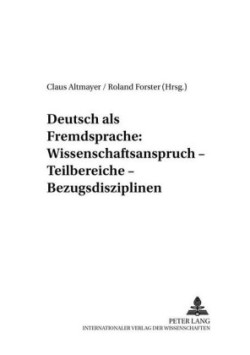 Claus Altmayer / Roland Forster (Hrsg.)

Deutsch als Fremdsprache: Wissenschaftsanspruch – Teilbereiche – Bezugsdisziplinen

PETER LANG
INTERNATIONALER VERLAG DER WISSENSCHAFTEN